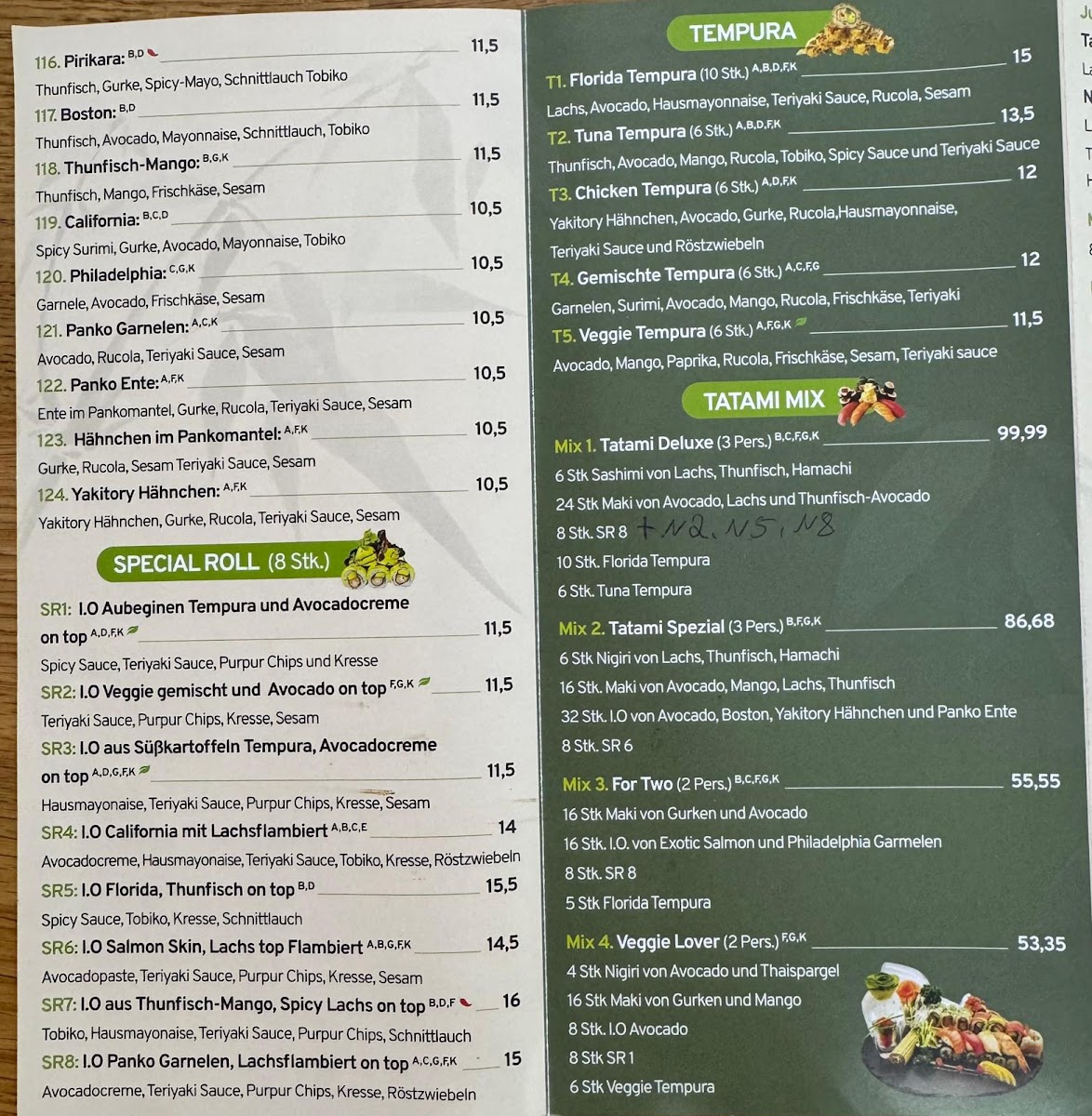 116. Pirikara: $^{B,D}$ 11,5

Thunfisch, Gurke, Spicy-Mayo, Schnittlauch Tobiko

117. Boston: $^{B,D}$ 11,5

Thunfisch, Avocado, Mayonnaise, Schnittlauch, Tobiko

118. Thunfisch-Mango: $^{B,G,K}$ 11,5

Thunfisch, Mango, Frischkäse, Sesam

119. California: $^{B,C,D}$ 10,5

Spicy Surimi, Gurke, Avocado, Mayonnaise, Tobiko

120. Philadelphia: $^{C,G,K}$ 10,5

Garnele, Avocado, Frischkäse, Sesam

121. Panko Garnelen: $^{A,C,K}$ 10,5

Avocado, Rucola, Teriyaki Sauce, Sesam

122. Panko Ente: $^{A,F,K}$ 10,5

Ente im Pankomantel, Gurke, Rucola, Teriyaki Sauce, Sesam

123. Hähnchen im Pankomantel: $^{A,F,K}$ 10,5

Gurke, Rucola, Sesam Teriyaki Sauce, Sesam

124. Yakitory Hähnchen: $^{A,F,K}$ 10,5

Yakitory Hähnchen, Gurke, Rucola, Teriyaki Sauce, Sesam

SPECIAL ROLL (8 Stk.)

SR1: I.O Aubeginen Tempura und Avocadocreme on top $^{A,D,F,K}$ 11,5

Spicy Sauce, Teriyaki Sauce, Purpur Chips und Kresse

SR2: I.O Veggie gemischt und Avocado on top $^{F,G,K}$ 11,5

Teriyaki Sauce, Purpur Chips, Kresse, Sesam

SR3: I.O aus Süßkartoffeln Tempura, Avocadocreme on top $^{A,D,G,F,K}$ 11,5

Hausmayonaise, Teriyaki Sauce, Purpur Chips, Kresse, Sesam

SR4: I.O California mit Lachsflambiert $^{A,B,C,E}$ 14

Avocadocreme, Hausmayonaise, Teriyaki Sauce, Tobiko, Kresse, Röstzwiebeln

SR5: I.O Florida, Thunfisch on top $^{B,D}$ 15,5

Spicy Sauce, Tobiko, Kresse, Schnittlauch

SR6: I.O Salmon Skin, Lachs top Flambiert $^{A,B,G,F,K}$ 14,5

Avocadopaste, Teriyaki Sauce, Purpur Chips, Kresse, Sesam

SR7: I.O aus Thunfisch-Mango, Spicy Lachs on top $^{B,D,F}$ 16

Tobiko, Hausmayonaise, Teriyaki Sauce, Purpur Chips, Schnittlauch

SR8: I.O Panko Garnelen, Lachsflambiert on top $^{A,C,G,F,K}$ 15

Avocadocreme, Teriyaki Sauce, Purpur Chips, Kresse, Röstzwiebeln

TEMPURA

T1. Florida Tempura (10 Stk.) $^{A,B,D,F,K}$ 15

Lachs, Avocado, Hausmayonnaise, Teriyaki Sauce, Rucola, Sesam

T2. Tuna Tempura (6 Stk.) $^{A,B,D,F,K}$ 13,5

Thunfisch, Avocado, Mango, Rucola, Tobiko, Spicy Sauce und Teriyaki Sauce

T3. Chicken Tempura (6 Stk.) $^{A,D,F,K}$ 12

Yakitory Hähnchen, Avocado, Gurke, Rucola,Hausmayonnaise, Teriyaki Sauce und Röstzwiebeln

T4. Gemischte Tempura (6 Stk.) $^{A,C,F,G}$ 12

Garnelen, Surimi, Avocado, Mango, Rucola, Frischkäse, Teriyaki

T5. Veggie Tempura (6 Stk.) $^{A,F,G,K}$ 11,5

Avocado, Mango, Paprika, Rucola, Frischkäse, Sesam, Teriyaki sauce

TATAMI MIX

Mix 1. Tatami Deluxe (3 Pers.) $^{B,C,F,G,K}$ 99,99

6 Stk Sashimi von Lachs, Thunfisch, Hamachi

24 Stk Maki von Avocado, Lachs und Thunfisch-Avocado

8 Stk. SR 8 + N2, N5, N8

10 Stk. Florida Tempura

6 Stk. Tuna Tempura

Mix 2. Tatami Spezial (3 Pers.) $^{B,F,G,K}$ 86,68

6 Stk Nigiri von Lachs, Thunfisch, Hamachi

16 Stk. Maki von Avocado, Mango, Lachs, Thunfisch

32 Stk. I.O von Avocado, Boston, Yakitory Hähnchen und Panko Ente

8 Stk. SR 6

Mix 3. For Two (2 Pers.) $^{B,C,F,G,K}$ 55,55

16 Stk Maki von Gurken und Avocado

16 Stk. I.O. von Exotic Salmon und Philadelphia Garmelen

8 Stk. SR 8

5 Stk Florida Tempura

Mix 4. Veggie Lover (2 Pers.) $^{F,G,K}$ 53,35

4 Stk Nigiri von Avocado und Thaispargel

16 Stk Maki von Gurken und Mango

8 Stk. I.O Avocado

8 Stk SR 1

6 Stk Veggie Tempura